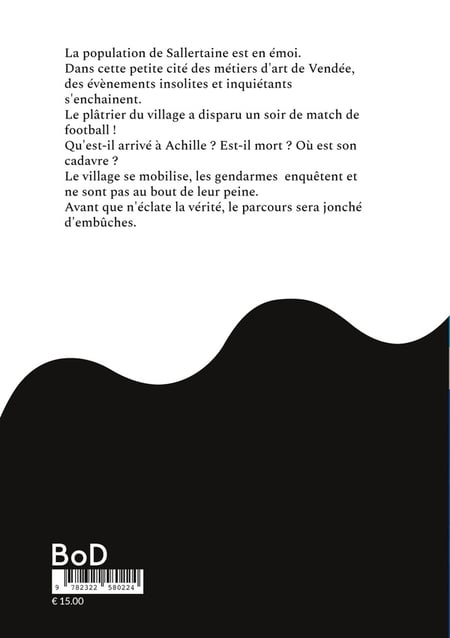 La population de Sallertaine est en émoi.
Dans cette petite cité des métiers d'art de Vendée, des évènements insolites et inquiétants s'enchainent.
Le plâtrier du village a disparu un soir de match de football !
Qu'est-il arrivé à Achille ? Est-il mort ? Où est son cadavre ?
Le village se mobilise, les gendarmes enquêtent et ne sont pas au bout de leur peine.
Avant que n'éclate la vérité, le parcours sera jonché d'embûches.

BoD

9 782322 580224

€ 15.00